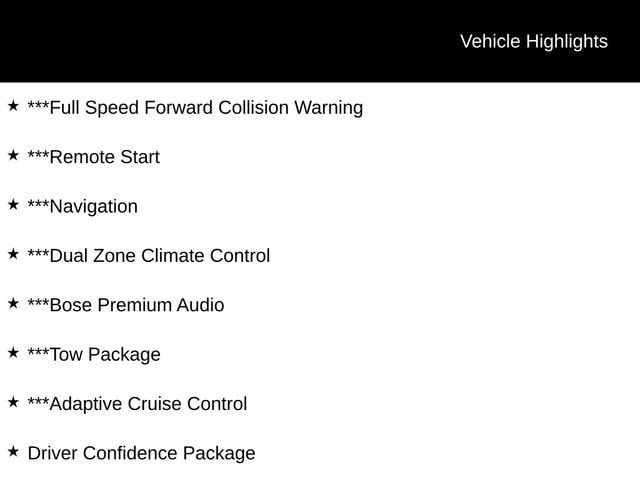 Vehicle Highlights

★ ***Full Speed Forward Collision Warning

★ ***Remote Start

★ ***Navigation

★ ***Dual Zone Climate Control

★ ***Bose Premium Audio

★ ***Tow Package

★ ***Adaptive Cruise Control

★ Driver Confidence Package